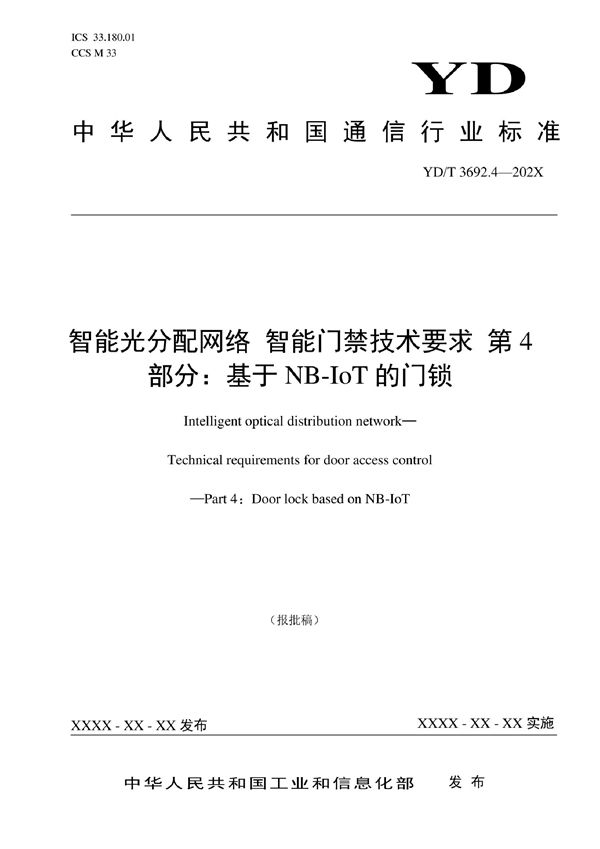 ICS 33.180.01
CCS M 33

YD

中华人民共和国通信行业标准

YD/T 3692.4—202X

智能光分配网络 智能门禁技术要求 第4部分：基于NB-IoT的门锁

Intelligent optical distribution network—

Technical requirements for door access control

—Part 4：Door lock based on NB-IoT

（报批稿）

XXXX - XX - XX 发布

XXXX - XX - XX 实施

中华人民共和国工业和信息化部 发布